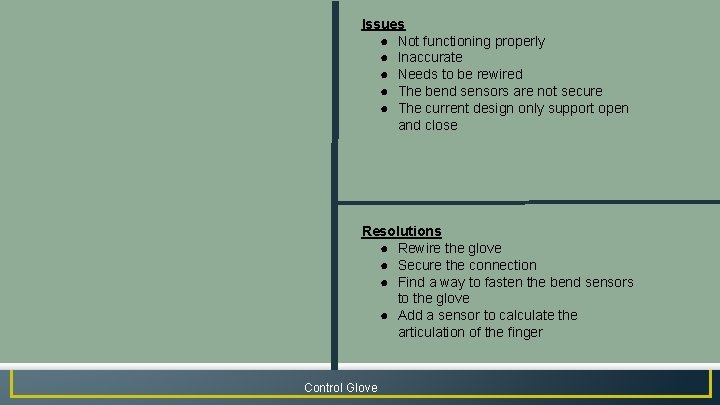 Issues
• Not functioning properly
• Inaccurate
• Needs to be rewired
• The bend sensors are not secure
• The current design only support open and close

Resolutions
• Rewire the glove
• Secure the connection
• Find a way to fasten the bend sensors to the glove
• Add a sensor to calculate the articulation of the finger

Control Glove